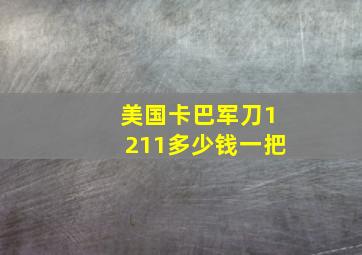 美国卡巴军刀1211多少钱一把